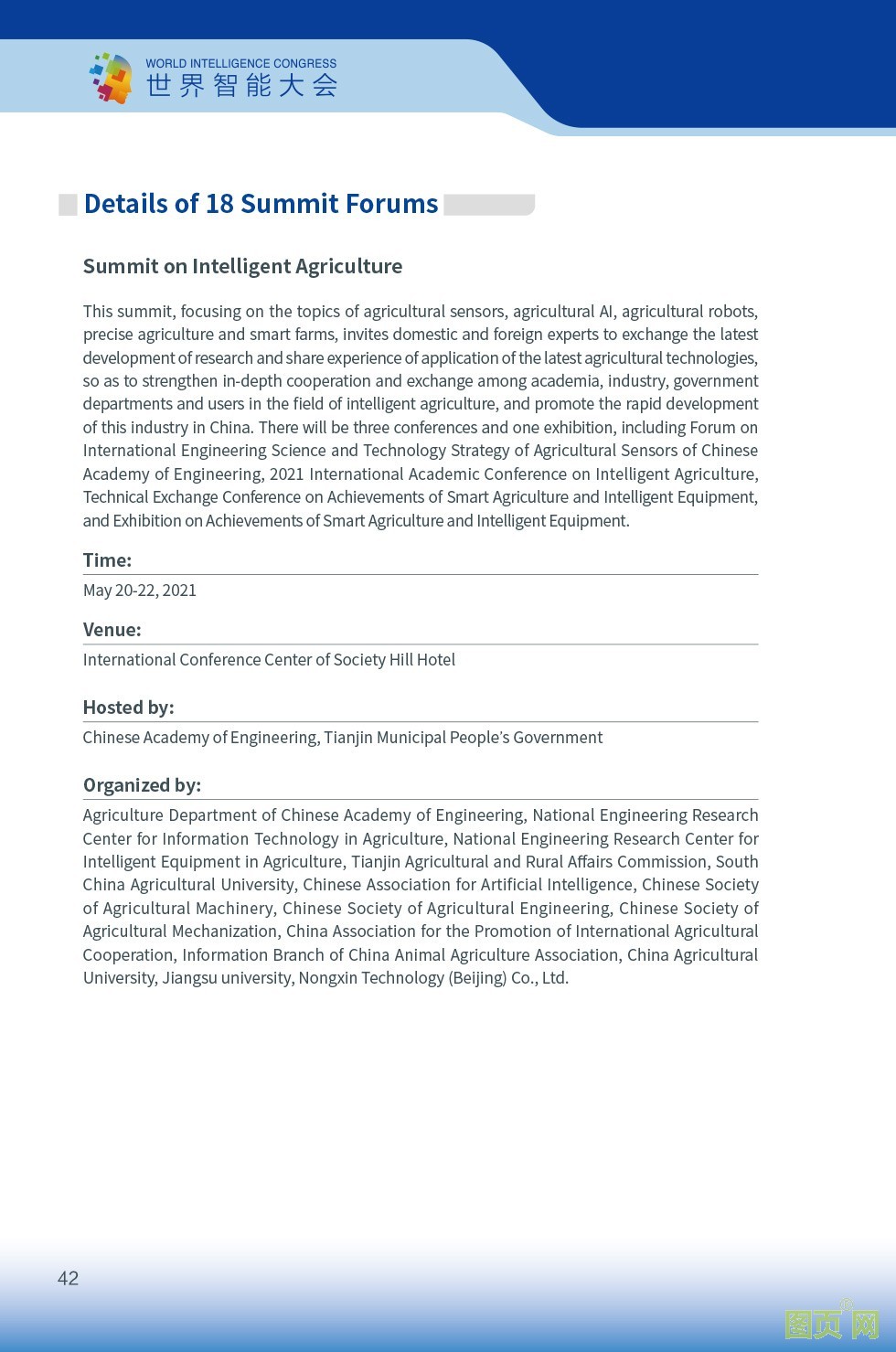 WORLD INTELLIGENCE CONGRESS
世界智能大会

Details of 18 Summit Forums

Summit on Intelligent Agriculture

This summit, focusing on the topics of agricultural sensors, agricultural AI, agricultural robots, precise agriculture and smart farms, invites domestic and foreign experts to exchange the latest development of research and share experience of application of the latest agricultural technologies, so as to strengthen in-depth cooperation and exchange among academia, industry, government departments and users in the field of intelligent agriculture, and promote the rapid development of this industry in China. There will be three conferences and one exhibition, including Forum on International Engineering Science and Technology Strategy of Agricultural Sensors of Chinese Academy of Engineering, 2021 International Academic Conference on Intelligent Agriculture, Technical Exchange Conference on Achievements of Smart Agriculture and Intelligent Equipment, and Exhibition on Achievements of Smart Agriculture and Intelligent Equipment.

Time:
May 20-22, 2021

Venue:
International Conference Center of Society Hill Hotel

Hosted by:
Chinese Academy of Engineering, Tianjin Municipal People's Government

Organized by:
Agriculture Department of Chinese Academy of Engineering, National Engineering Research Center for Information Technology in Agriculture, National Engineering Research Center for Intelligent Equipment in Agriculture, Tianjin Agricultural and Rural Affairs Commission, South China Agricultural University, Chinese Association for Artificial Intelligence, Chinese Society of Agricultural Machinery, Chinese Society of Agricultural Engineering, Chinese Society of Agricultural Mechanization, China Association for the Promotion of International Agricultural Cooperation, Information Branch of China Animal Agriculture Association, China Agricultural University, Jiangsu university, Nongxin Technology (Beijing) Co., Ltd.

42

图页网